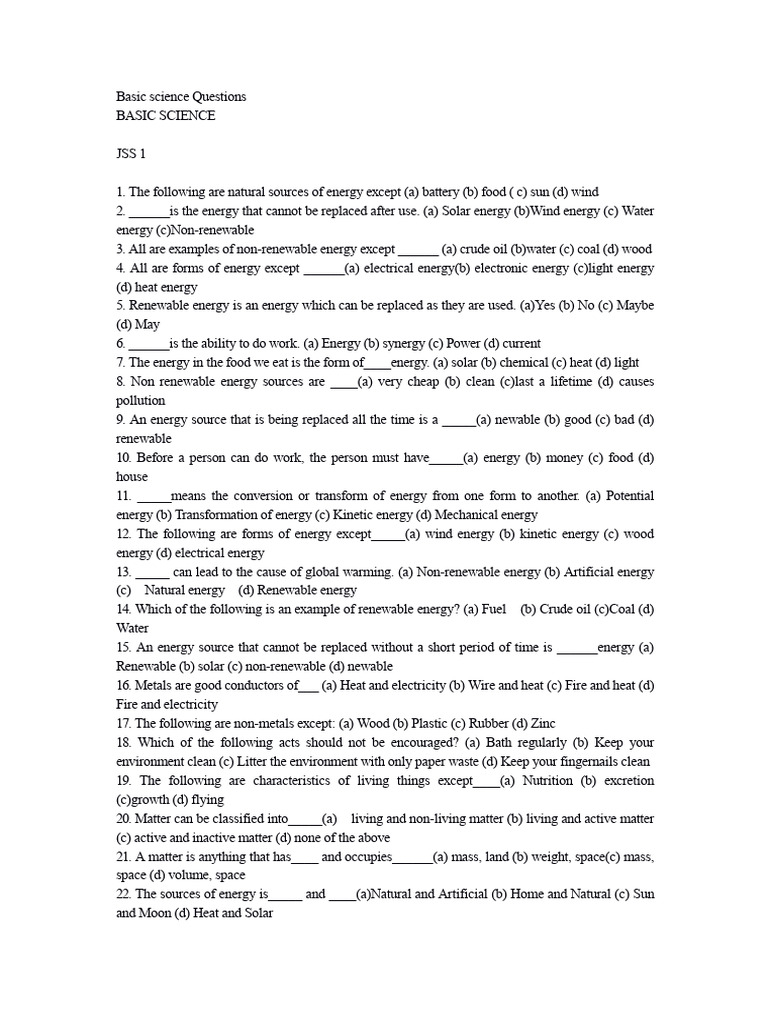 Basic science Questions
BASIC SCIENCE

JSS 1

1. The following are natural sources of energy except (a) battery (b) food ( c) sun (d) wind
2. ______is the energy that cannot be replaced after use. (a) Solar energy (b)Wind energy (c) Water energy (c)Non-renewable
3. All are examples of non-renewable energy except ______ (a) crude oil (b)water (c) coal (d) wood
4. All are forms of energy except ______(a) electrical energy(b) electronic energy (c)light energy (d) heat energy
5. Renewable energy is an energy which can be replaced as they are used. (a)Yes (b) No (c) Maybe (d) May
6. ______is the ability to do work. (a) Energy (b) synergy (c) Power (d) current
7. The energy in the food we eat is the form of____energy. (a) solar (b) chemical (c) heat (d) light
8. Non renewable energy sources are ____(a) very cheap (b) clean (c)last a lifetime (d) causes pollution
9. An energy source that is being replaced all the time is a _____(a) newable (b) good (c) bad (d) renewable
10. Before a person can do work, the person must have_____(a) energy (b) money (c) food (d) house
11. _____means the conversion or transform of energy from one form to another. (a) Potential energy (b) Transformation of energy (c) Kinetic energy (d) Mechanical energy
12. The following are forms of energy except_____(a) wind energy (b) kinetic energy (c) wood energy (d) electrical energy
13. _____ can lead to the cause of global warming. (a) Non-renewable energy (b) Artificial energy (c) Natural energy (d) Renewable energy
14. Which of the following is an example of renewable energy? (a) Fuel (b) Crude oil (c)Coal (d) Water
15. An energy source that cannot be replaced without a short period of time is ______energy (a) Renewable (b) solar (c) non-renewable (d) newable
16. Metals are good conductors of___ (a) Heat and electricity (b) Wire and heat (c) Fire and heat (d) Fire and electricity
17. The following are non-metals except: (a) Wood (b) Plastic (c) Rubber (d) Zinc
18. Which of the following acts should not be encouraged? (a) Bath regularly (b) Keep your environment clean (c) Litter the environment with only paper waste (d) Keep your fingernails clean
19. The following are characteristics of living things except____(a) Nutrition (b) excretion (c)growth (d) flying
20. Matter can be classified into_____(a) living and non-living matter (b) living and active matter (c) active and inactive matter (d) none of the above
21. A matter is anything that has____ and occupies______(a) mass, land (b) weight, space(c) mass, space (d) volume, space
22. The sources of energy is_____ and ____(a)Natural and Artificial (b) Home and Natural (c) Sun and Moon (d) Heat and Solar